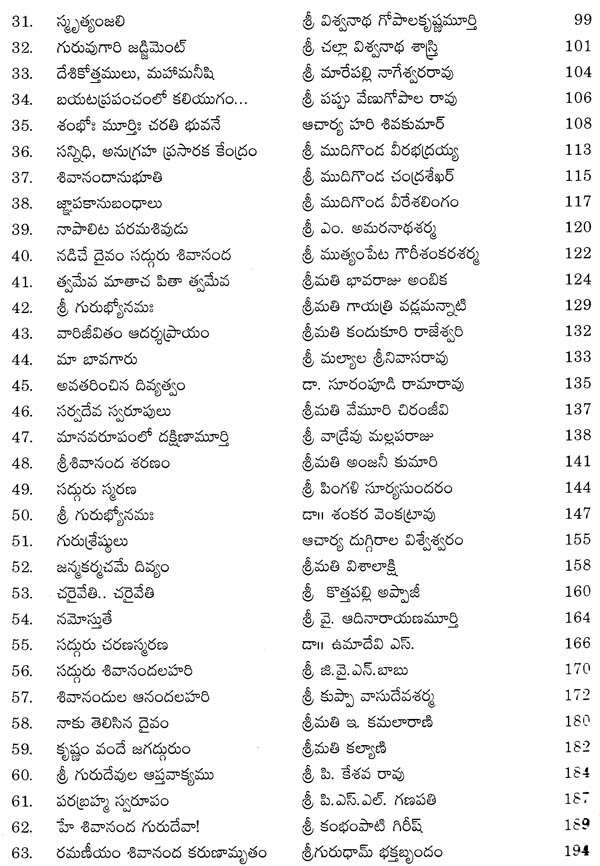 | | | | |
|---|---|---|---|
| 31. | స్మృత్యంజలి | శ్రీ విశ్వనాథ గోపాలకృష్ణమూర్తి | 99 |
| 32. | గురువుగారి జడ్జిమెంట్ | శ్రీ చల్లా విశ్వనాథ శాస్త్రి | 101 |
| 33. | దేశికోత్తములు, మహామనీషి | శ్రీ మారేపల్లి నాగేశ్వరరావు | 104 |
| 34. | బయటప్రపంచంలో కలియుగం... | శ్రీ పప్పు వేణుగోపాల రావు | 106 |
| 35. | శంభోః మూర్తిః చరతి భువనే | ఆచార్య హరి శివకుమార్ | 108 |
| 36. | సన్నిధి, అనుగ్రహ ప్రసారక కేంద్రం | శ్రీ ముదిగొండ వీరభద్రయ్య | 113 |
| 37. | శివానందానుభూతి | శ్రీ ముదిగొండ చంద్రశేఖర్ | 115 |
| 38. | జ్ఞాపకానుబంధాలు | శ్రీ ముదిగొండ వీరేశలింగం | 117 |
| 39. | నాపాలిట పరమశివుడు | శ్రీ ఎం. అమరనాథశర్మ | 120 |
| 40. | నడిచే దైవం సద్గురు శివానంద | శ్రీ ముత్యంపేట గౌరీశంకరశర్మ | 122 |
| 41. | త్వమేవ మాతాచ పితా త్వమేవ | శ్రీమతి భావరాజు అంబిక | 124 |
| 42. | శ్రీ గురుభ్యోనమః | శ్రీమతి గాయత్రి వడ్లమన్నాటి | 129 |
| 43. | వారిజీవితం ఆదర్శప్రాయం | శ్రీమతి కందుకూరి రాజేశ్వరి | 132 |
| 44. | మా బావగారు | శ్రీ మల్యాల శ్రీనివాసరావు | 133 |
| 45. | అవతరించిన దివ్యత్వం | డా. సూరంపూడి రామారావు | 135 |
| 46. | సర్వదేవ స్వరూపులు | శ్రీమతి వేమూరి చిరంజీవి | 137 |
| 47. | మానవరూపంలో దక్షిణామూర్తి | శ్రీ వాద్రేవు మల్లపరాజు | 138 |
| 48. | శ్రీశివానంద శరణం | శ్రీమతి అంజనీ కుమారి | 141 |
| 49. | సద్గురు స్మరణ | శ్రీ పింగళి సూర్యసుందరం | 144 |
| 50. | శ్రీ గురుభ్యోనమః | డా॥ శంకర వెంకట్రావు | 147 |
| 51. | గురుశ్రేష్ఠులు | ఆచార్య దుగ్గిరాల విశ్వేశ్వరం | 155 |
| 52. | జన్మకర్మచమే దివ్యం | శ్రీమతి విశాలాక్షి | 158 |
| 53. | చరైవేతి.. చరైవేతి | శ్రీ కొత్తపల్లి అప్పాజీ | 160 |
| 54. | నమోస్తుతే | శ్రీ వై. ఆదినారాయణమూర్తి | 164 |
| 55. | సద్గురు చరణస్మరణ | డా॥ ఉమాదేవి ఎస్. | 166 |
| 56. | సద్గురు శివానందలహరి | శ్రీ జి.వై.ఎన్.బాబు | 170 |
| 57. | శివానందుల ఆనందలహరి | శ్రీ కుప్పా వాసుదేవశర్మ | 172 |
| 58. | నాకు తెలిసిన దైవం | శ్రీమతి ఇ. కమలారాణి | 180 |
| 59. | కృష్ణం వందే జగద్గురుం | శ్రీమతి కల్యాణి | 182 |
| 60. | శ్రీ గురుదేవుల ఆప్తవాక్యము | శ్రీ పి. కేశవ రావు | 184 |
| 61. | పరబ్రహ్మ స్వరూపం | శ్రీ పి.ఎస్.ఎల్. గణపతి | 187 |
| 62. | హే శివానంద గురుదేవా! | శ్రీ కంభంపాటి గిరీష్ | 189 |
| 63. | రమణీయం శివానంద కరుణామృతం | శ్రీగురుధామ్ భక్తబృందం | 194 |